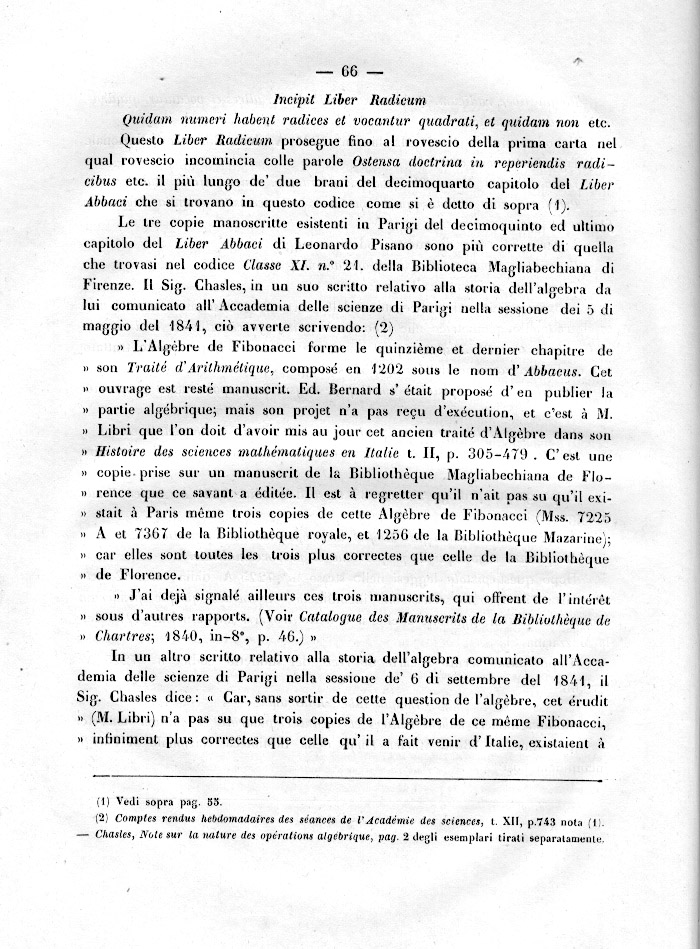 — 66 —

Incipit Liber Radicum

Quidam numeri habent radices et vocantur quadrati, et quidam non etc.

Questo Liber Radicum prosegue fino al rovescio della prima carta nel qual rovescio incomincia colle parole Ostensa doctrina in reperiendis radicibus etc. il più lungo de' due brani del decimoquarto capitolo del Liber Abbaci che si trovano in questo codice come si è detto di sopra (1).

Le tre copie manoscritte esistenti in Parigi del decimoquinto ed ultimo capitolo del Liber Abbaci di Leonardo Pisano sono più corrette di quella che trovasi nel codice Classe XI. n.° 21. della Biblioteca Magliabechiana di Firenze. Il Sig. Chasles, in un suo scritto relativo alla storia dell'algebra da lui comunicato all'Accademia delle scienze di Parigi nella sessione dei 5 di maggio del 1841, ciò avverte scrivendo: (2)

» L'Algèbre de Fibonacci forme le quinzième et dernier chapitre de » son Traité d'Arithmétique, composé en 1202 sous le nom d'Abbacus. Cet » ouvrage est resté manuscrit. Ed. Bernard s'était proposé d'en publier la » partie algébrique; mais son projet n'a pas reçu d'exécution, et c'est à M. » Libri que l'on doit d'avoir mis au jour cet ancien traité d'Algèbre dans son » Histoire des sciences mathématiques en Italie t. II, p. 305-479. C'est une » copie prise sur un manuscrit de la Bibliothèque Magliabechiana de Florence que ce savant a éditée. Il est à regretter qu'il n'ait pas su qu'il existait à Paris même trois copies de cette Algèbre de Fibonacci (Mss. 7225 » A et 7367 de la Bibliothèque royale, et 1256 de la Bibliothèque Mazarine); » car elles sont toutes les trois plus correctes que celle de la Bibliothèque » de Florence.

» J'ai déjà signalé ailleurs ces trois manuscrits, qui offrent de l'intérêt » sous d'autres rapports. (Voir Catalogue des Manuscrits de la Bibliothèque de » Chartres; 1840, in-8°, p. 46.) »

In un altro scritto relativo alla storia dell'algebra comunicato all'Accademia delle scienze di Parigi nella sessione de' 6 di settembre del 1841, il Sig. Chasles dice: « Car, sans sortir de cette question de l'algèbre, cet érudit » (M. Libri) n'a pas su que trois copies de l'Algèbre de ce même Fibonacci, » infiniment plus correctes que celle qu'il a fait venir d'Italie, existaient à

(1) Vedi sopra pag. 53.
(2) Comptes rendus hebdomadaires des séances de l'Académie des sciences, t. XII, p.743 nota (1). — Chasles, Note sur la nature des opérations algébrique, pag. 2 degli esemplari tirati separatamente.